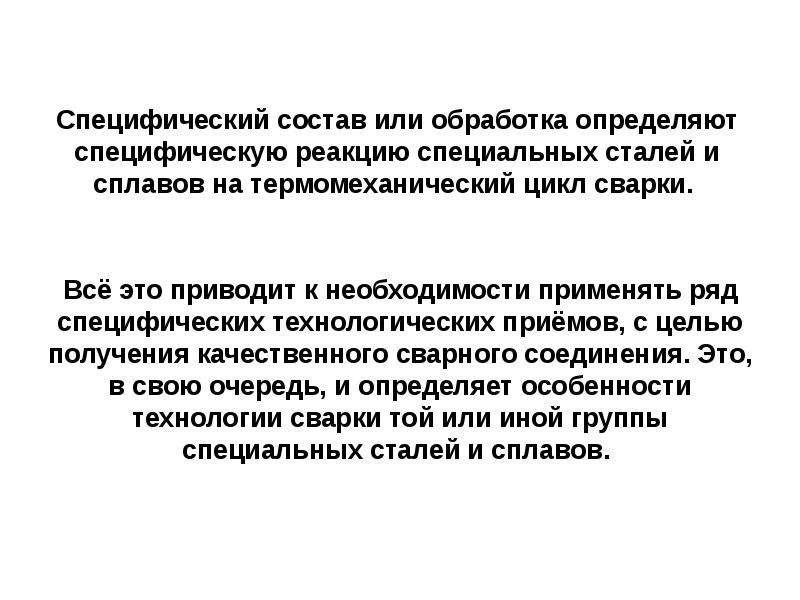 Специфический состав или обработка определяют специфическую реакцию специальных сталей и сплавов на термомеханический цикл сварки.

Всё это приводит к необходимости применять ряд специфических технологических приёмов, с целью получения качественного сварного соединения. Это, в свою очередь, и определяет особенности технологии сварки той или иной группы специальных сталей и сплавов.